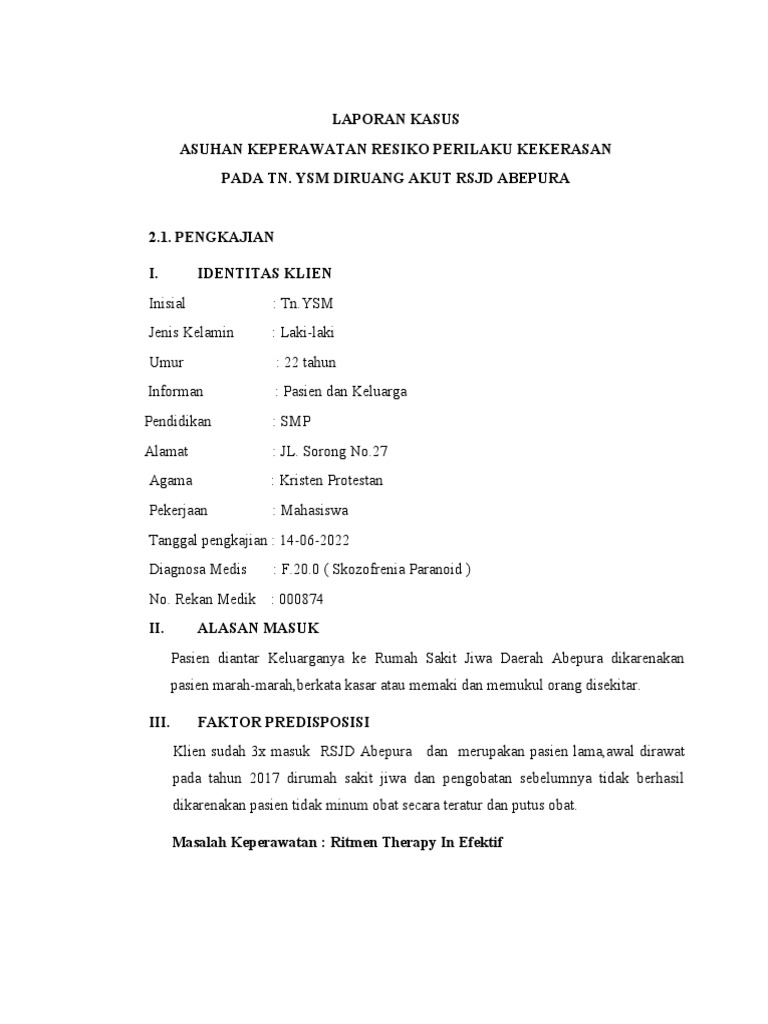 LAPORAN KASUS
ASUHAN KEPERAWATAN RESIKO PERILAKU KEKERASAN
PADA TN. YSM DIRUANG AKUT RSJD ABEPURA

2.1. PENGKAJIAN

I. IDENTITAS KLIEN

Inisial : Tn.YSM
Jenis Kelamin : Laki-laki
Umur : 22 tahun
Informan : Pasien dan Keluarga
Pendidikan : SMP
Alamat : JL. Sorong No.27
Agama : Kristen Protestan
Pekerjaan : Mahasiswa
Tanggal pengkajian : 14-06-2022
Diagnosa Medis : F.20.0 ( Skozofrenia Paranoid )
No. Rekan Medik : 000874

II. ALASAN MASUK

Pasien diantar Keluarganya ke Rumah Sakit Jiwa Daerah Abepura dikarenakan pasien marah-marah,berkata kasar atau memaki dan memukul orang disekitar.

III. FAKTOR PREDISPOSISI

Klien sudah 3x masuk RSJD Abepura dan merupakan pasien lama,awal dirawat pada tahun 2017 dirumah sakit jiwa dan pengobatan sebelumnya tidak berhasil dikarenakan pasien tidak minum obat secara teratur dan putus obat.

Masalah Keperawatan : Ritmen Therapy In Efektif